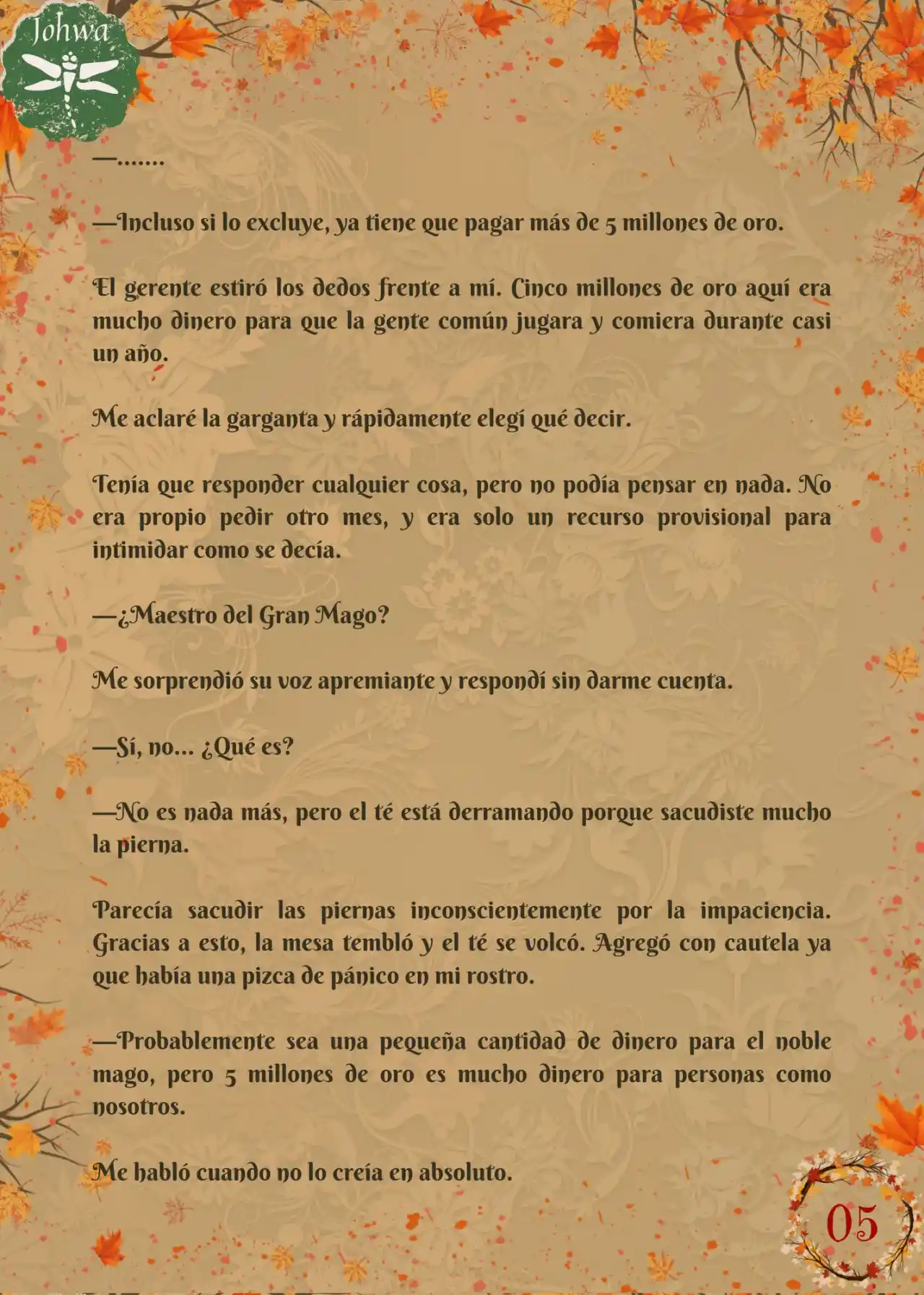 Johwa

—.......

—Incluso si lo excluye, ya tiene que pagar más de 5 millones de oro.

El gerente estiró los dedos frente a mí. Cinco millones de oro aquí era mucho dinero para que la gente común jugara y comiera durante casi un año.

Me aclaré la garganta y rápidamente elegí qué decir.

Tenía que responder cualquier cosa, pero no podía pensar en nada. No era propio pedir otro mes, y era solo un recurso provisional para intimidar como se decía.

—¿Maestro del Gran Mago?

Me sorprendió su voz apremiante y respondí sin darme cuenta.

—Sí, no... ¿Qué es?

—No es nada más, pero el té está derramando porque sacudiste mucho la pierna.

Parecía sacudir las piernas inconscientemente por la impaciencia. Gracias a esto, la mesa tembló y el té se volcó. Agregó con cautela ya que había una pizca de pánico en mi rostro.

—Probablemente sea una pequeña cantidad de dinero para el noble mago, pero 5 millones de oro es mucho dinero para personas como nosotros.

Me habló cuando no lo creía en absoluto.

05